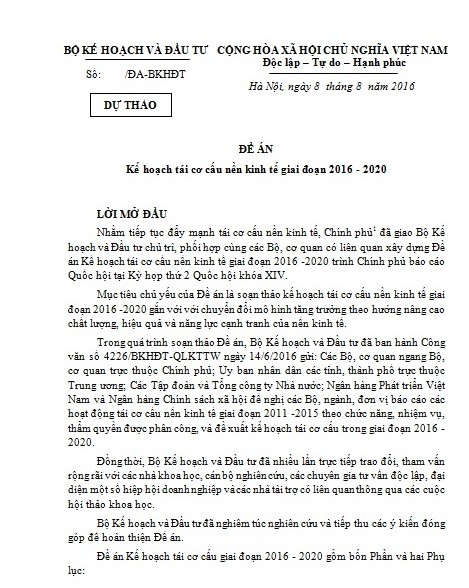 BỘ KẾ HOẠCH VÀ ĐẦU TƯ

Số: /ĐA-BKHĐT

DỰ THẢO

CỘNG HÒA XÃ HỘI CHỦ NGHĨA VIỆT NAM
Độc lập – Tự do – Hạnh phúc

Hà Nội, ngày 8 tháng 8 năm 2016

ĐỀ ÁN
Kế hoạch tái cơ cấu nền kinh tế giai đoạn 2016 - 2020

LỜI MỞ ĐẦU

Nhằm tiếp tục đẩy mạnh tái cơ cấu nền kinh tế, Chính phủ$^1$ đã giao Bộ Kế hoạch và Đầu tư chủ trì, phối hợp cùng các Bộ, cơ quan có liên quan xây dựng Đề án Kế hoạch tái cơ cấu nền kinh tế giai đoạn 2016 -2020 trình Chính phủ báo cáo Quốc hội tại Kỳ họp thứ 2 Quốc hội khóa XIV.

Mục tiêu chủ yếu của Đề án là soạn thảo kế hoạch tái cơ cấu nền kinh tế giai đoạn 2016 -2020 gắn với với chuyển đổi mô hình tăng trưởng theo hướng nâng cao chất lượng, hiệu quả và năng lực cạnh tranh của nền kinh tế.

Trong quá trình soạn thảo Đề án, Bộ Kế hoạch và Đầu tư đã ban hành Công văn số 4226/BKHĐT-QLKTTW ngày 14/6/2016 gửi: Các Bộ, cơ quan ngang Bộ, cơ quan trực thuộc Chính phủ; Ủy ban nhân dân các tỉnh, thành phố trực thuộc Trung ương; Các Tập đoàn và Tổng công ty Nhà nước; Ngân hàng Phát triển Việt Nam và Ngân hàng Chính sách xã hội đề nghị các Bộ, ngành, đơn vị báo cáo các hoạt động tái cơ cấu nền kinh tế giai đoạn 2011 -2015 theo chức năng, nhiệm vụ, thẩm quyền được phân công, và đề xuất kế hoạch tái cơ cấu trong giai đoạn 2016 - 2020.

Đồng thời, Bộ Kế hoạch và Đầu tư đã nhiều lần trực tiếp trao đổi, tham vấn rộng rãi với các nhà khoa học, cán bộ nghiên cứu, các chuyên gia tư vấn độc lập, đại diện một số hiệp hội doanh nghiệp và các nhà tài trợ có liên quan thông qua các cuộc hội thảo khoa học.

Bộ Kế hoạch và Đầu tư đã nghiêm túc nghiên cứu và tiếp thu các ý kiến đóng góp để hoàn thiện Đề án.

Đề án Kế hoạch tái cơ cấu giai đoạn 2016 - 2020 gồm bốn Phần và hai Phụ lục: